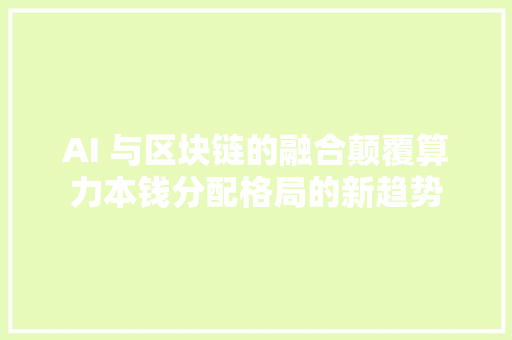 AI 与区块链的融合颠覆算力本钱分配格局的新趋势